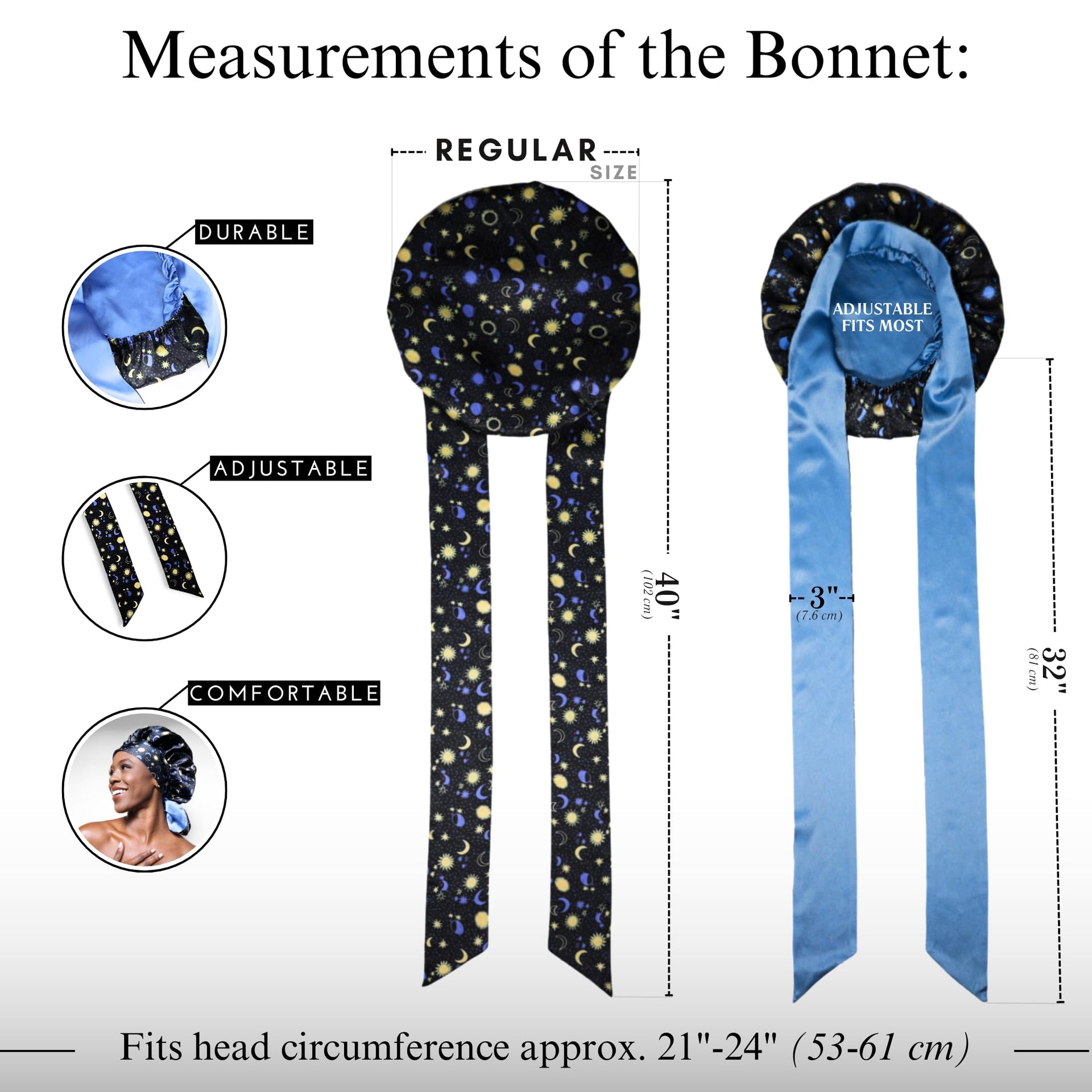 Measurements of the Bonnet:

DURABLE

ADJUSTABLE

COMFORTABLE

REGULAR
SIZE

40"
(102 cm)

ADJUSTABLE
FITS MOST

3"
(7.6 cm)

32"
(81 cm)

Fits head circumference approx. 21"-24" (53-61 cm)